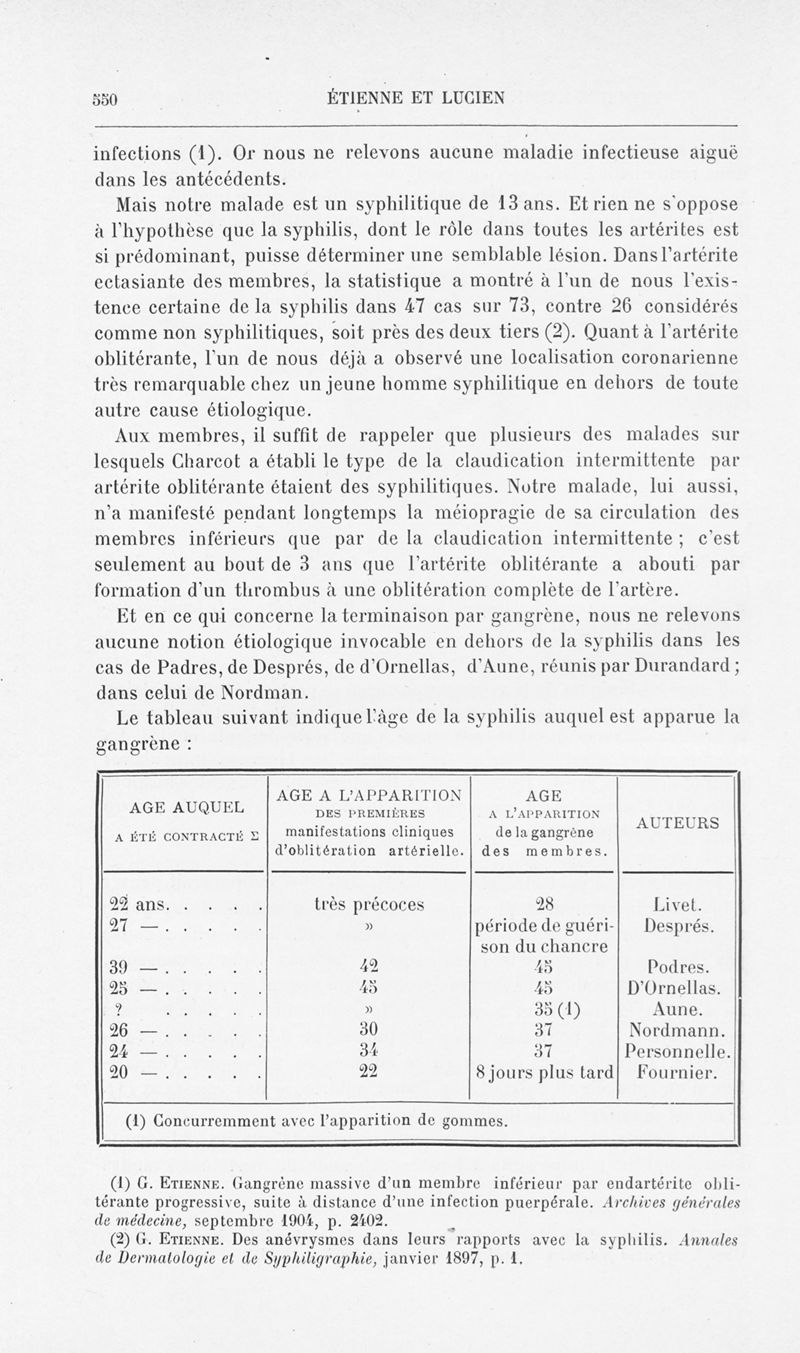 550 ÉTIENNE ET LUCIEN

infections (1). Or nous ne relevons aucune maladie infectieuse aiguë dans les antécédents.

Mais notre malade est un syphilitique de 13 ans. Et rien ne s'oppose à l'hypothèse que la syphilis, dont le rôle dans toutes les artérites est si prédominant, puisse déterminer une semblable lésion. Dans l'artérite ectasiante des membres, la statistique a montré à l'un de nous l'existence certaine de la syphilis dans 47 cas sur 73, contre 26 considérés comme non syphilitiques, soit près des deux tiers (2). Quant à l'artérite oblitérante, l'un de nous déjà a observé une localisation coronarienne très remarquable chez un jeune homme syphilitique en dehors de toute autre cause étiologique.

Aux membres, il suffit de rappeler que plusieurs des malades sur lesquels Charcot a établi le type de la claudication intermittente par artérite oblitérante étaient des syphilitiques. Notre malade, lui aussi, n'a manifesté pendant longtemps la méiopragie de sa circulation des membres inférieurs que par de la claudication intermittente ; c'est seulement au bout de 3 ans que l'artérite oblitérante a abouti par formation d'un thrombus à une oblitération complète de l'artère.

Et en ce qui concerne la terminaison par gangrène, nous ne relevons aucune notion étiologique invocable en dehors de la syphilis dans les cas de Padres, de Després, de d'Ornellas, d'Aune, réunis par Durandard ; dans celui de Nordman.

Le tableau suivant indique l'âge de la syphilis auquel est apparue la gangrène :

| AGE AUQUEL A ÉTÉ CONTRACTÉ Σ | AGE A L'APPARITION DES PREMIÈRES manifestations cliniques d'oblitération artérielle. | AGE A L'APPARITION de la gangrène des membres. | AUTEURS |
|---|---|---|---|
| 22 ans. . . . . | très précoces | 28 | Livet. |
| 27 — . . . . . | » | période de guérison du chancre | Després. |
| 39 — . . . . . | 42 | 45 | Podres. |
| 25 — . . . . . | 45 | 45 | D'Ornellas. |
| ? . . . . . | » | 35 (1) | Aune. |
| 26 — . . . . . | 30 | 37 | Nordmann. |
| 24 — . . . . . | 34 | 37 | Personnelle. |
| 20 — . . . . . | 22 | 8 jours plus tard | Fournier. |

(1) Concurremment avec l'apparition de gommes.

(1) G. Etienne. Gangrène massive d'un membre inférieur par endartérite oblitérante progressive, suite à distance d'une infection puerpérale. Archives générales de médecine, septembre 1904, p. 2402.

(2) G. Etienne. Des anévrysmes dans leurs rapports avec la syphilis. Annales de Dermatologie et de Syphiligraphie, janvier 1897, p. 1.